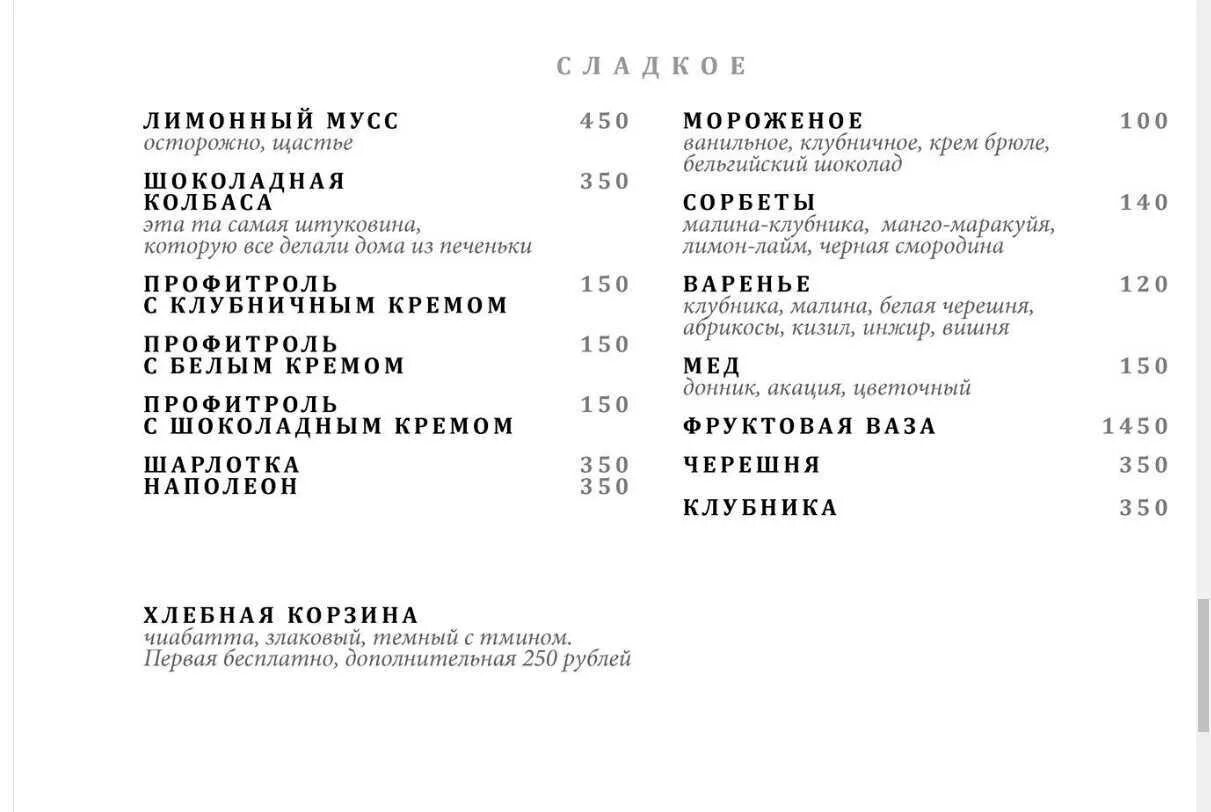 СЛАДКОЕ

ЛИМОННЫЙ МУСС 450
осторожно, щастье

ШОКОЛАДНАЯ КОЛБАСА 350
эта та самая штуковина, которую все делали дома из печеньки

ПРОФИТРОЛЬ С КЛУБНИЧНЫМ КРЕМОМ 150

ПРОФИТРОЛЬ С БЕЛЫМ КРЕМОМ 150

ПРОФИТРОЛЬ С ШОКОЛАДНЫМ КРЕМОМ 150

ШАРЛОТКА 350
НАПОЛЕОН 350

МОРОЖЕНОЕ 100
ванильное, клубничное, крем брюле, бельгийский шоколад

СОРБЕТЫ 140
малина-клубника, манго-маракуйя, лимон-лайм, черная смородина

ВАРЕНЬЕ 120
клубника, малина, белая черешня, абрикосы, кизил, инжир, вишня

МЕД 150
донник, акация, цветочный

ФРУКТОВАЯ ВАЗА 1450

ЧЕРЕШНЯ 350

КЛУБНИКА 350

ХЛЕБНАЯ КОРЗИНА
чиабатта, злаковый, темный с тмином.
Первая бесплатно, дополнительная 250 рублей